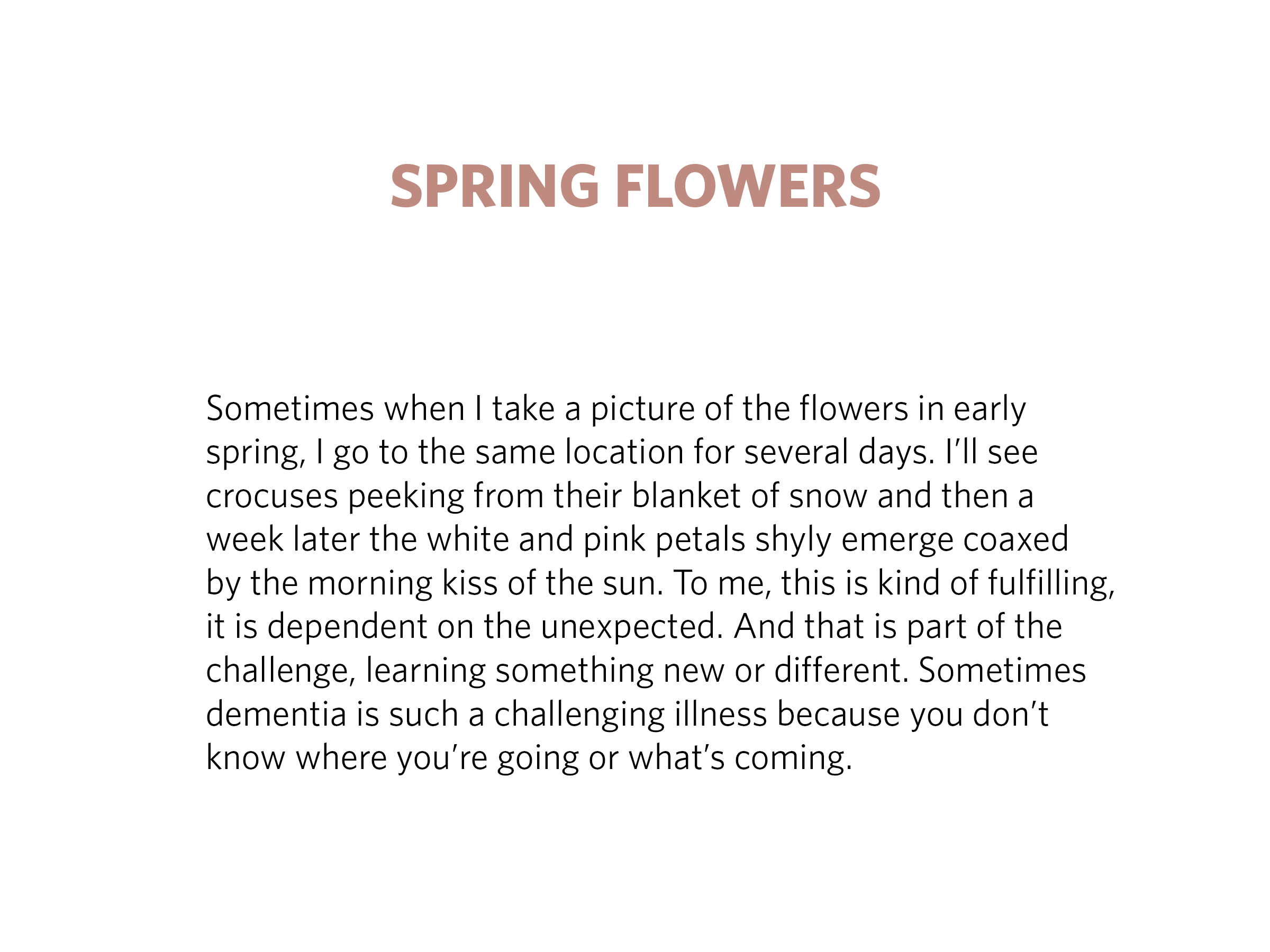 SPRING FLOWERS

Sometimes when I take a picture of the flowers in early spring, I go to the same location for several days. I'll see crocuses peeking from their blanket of snow and then a week later the white and pink petals shyly emerge coaxed by the morning kiss of the sun. To me, this is kind of fulfilling, it is dependent on the unexpected. And that is part of the challenge, learning something new or different. Sometimes dementia is such a challenging illness because you don't know where you're going or what's coming.